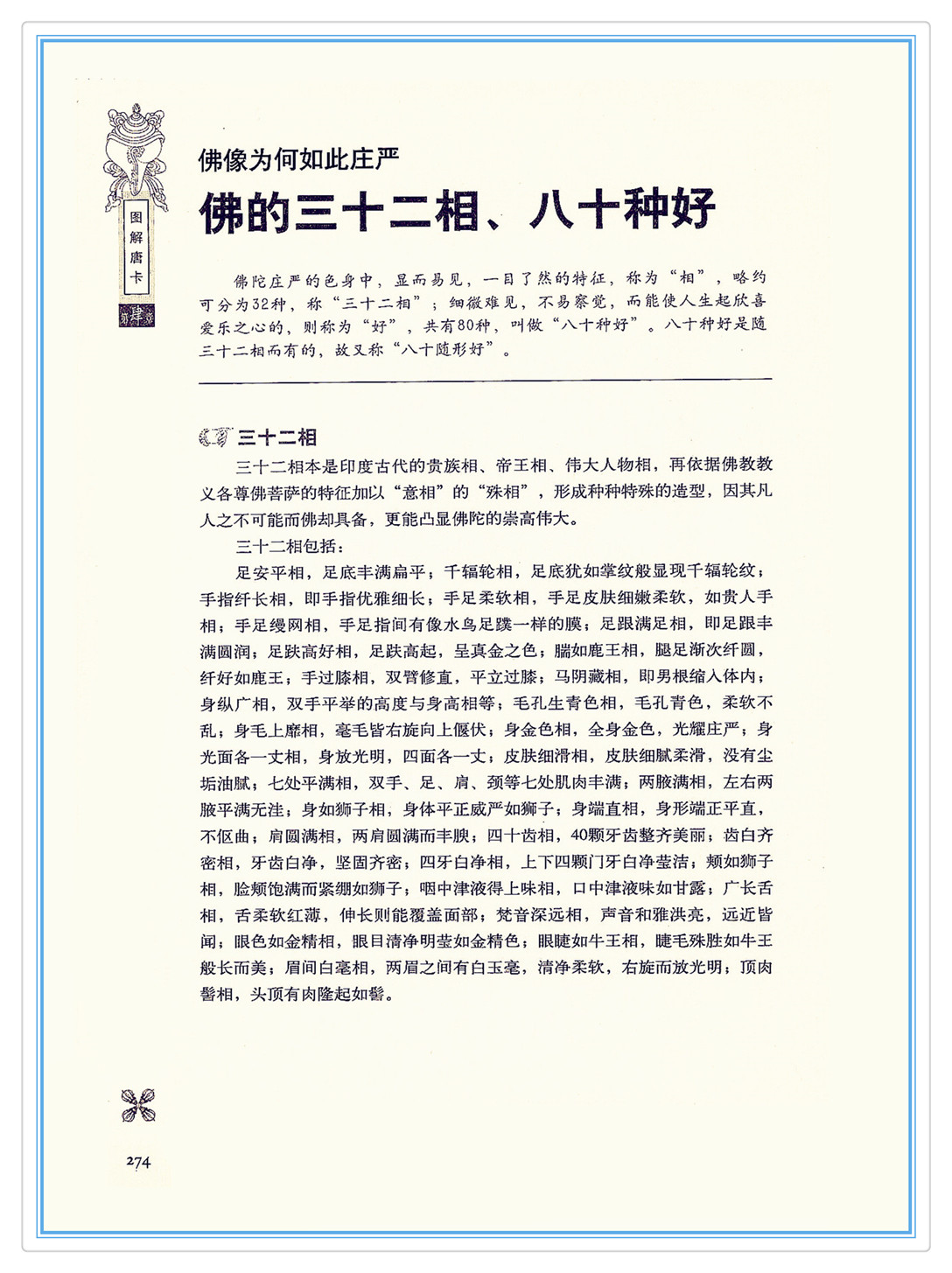 图解唐卡

佛像为何如此庄严

佛的三十二相、八十种好

佛陀庄严的色身中，显而易见，一目了然的特征，称为“相”，略约可分为32种，称“三十二相”；细微难见，不易察觉，而能使人生起欣喜爱乐之心的，则称为“好”，共有80种，叫做“八十种好”。八十种好是随三十二相而有的，故又称“八十随形好”。

三十二相

三十二相本是印度古代的贵族相、帝王相、伟大人物相，再依据佛教教义各尊佛菩萨的特征加以“意相”的“殊相”，形成种种特殊的造型，因其凡人之不可能而佛却具备，更能凸显佛陀的崇高伟大。

三十二相包括：

足安平相，足底丰满扁平；千辐轮相，足底犹如掌纹般显现千辐轮纹；手指纤长相，即手指优雅细长；手足柔软相，手足皮肤细嫩柔软，如贵人手相；手足缦网相，手足指间有像水鸟足蹼一样的膜；足跟满足相，即足跟丰满圆润；足趺高好相，足趺高起，呈真金之色；腨如鹿王相，腿足渐次纤圆，纤好如鹿王；手过膝相，双臂修直，平立过膝；马阴藏相，即男根缩入体内；身纵广相，双手平举的高度与身高相等；毛孔生青色相，毛孔青色，柔软不乱；身毛上靡相，毫毛皆右旋向上偃伏；身金色相，全身金色，光耀庄严；身光面各一丈相，身放光明，四面各一丈；皮肤细滑相，皮肤细腻柔滑，没有尘垢油腻；七处平满相，双手、足、肩、颈等七处肌肉丰满；两腋满相，左右两腋平满无洼；身如狮子相，身体平正威严如狮子；身端直相，身形端正平直，不伛曲；肩圆满相，两肩圆满而丰腴；四十齿相，40颗牙齿整齐美丽；齿白齐密相，牙齿白净，坚固齐密；四牙白净相，上下四颗门牙白净莹洁；颊如狮子相，脸颊饱满而紧绷如狮子；咽中津液得上味相，口中津液味如甘露；广长舌相，舌柔软红薄，伸长则能覆盖面部；梵音深远相，声音和雅洪亮，远近皆闻；眼色如金精相，眼目清净明莹如金精色；眼睫如牛王相，睫毛殊胜如牛王般长而美；眉间白毫相，两眉之间有白玉毫，清净柔软，右旋而放光明；顶肉髻相，头顶有肉隆起如髻。

274